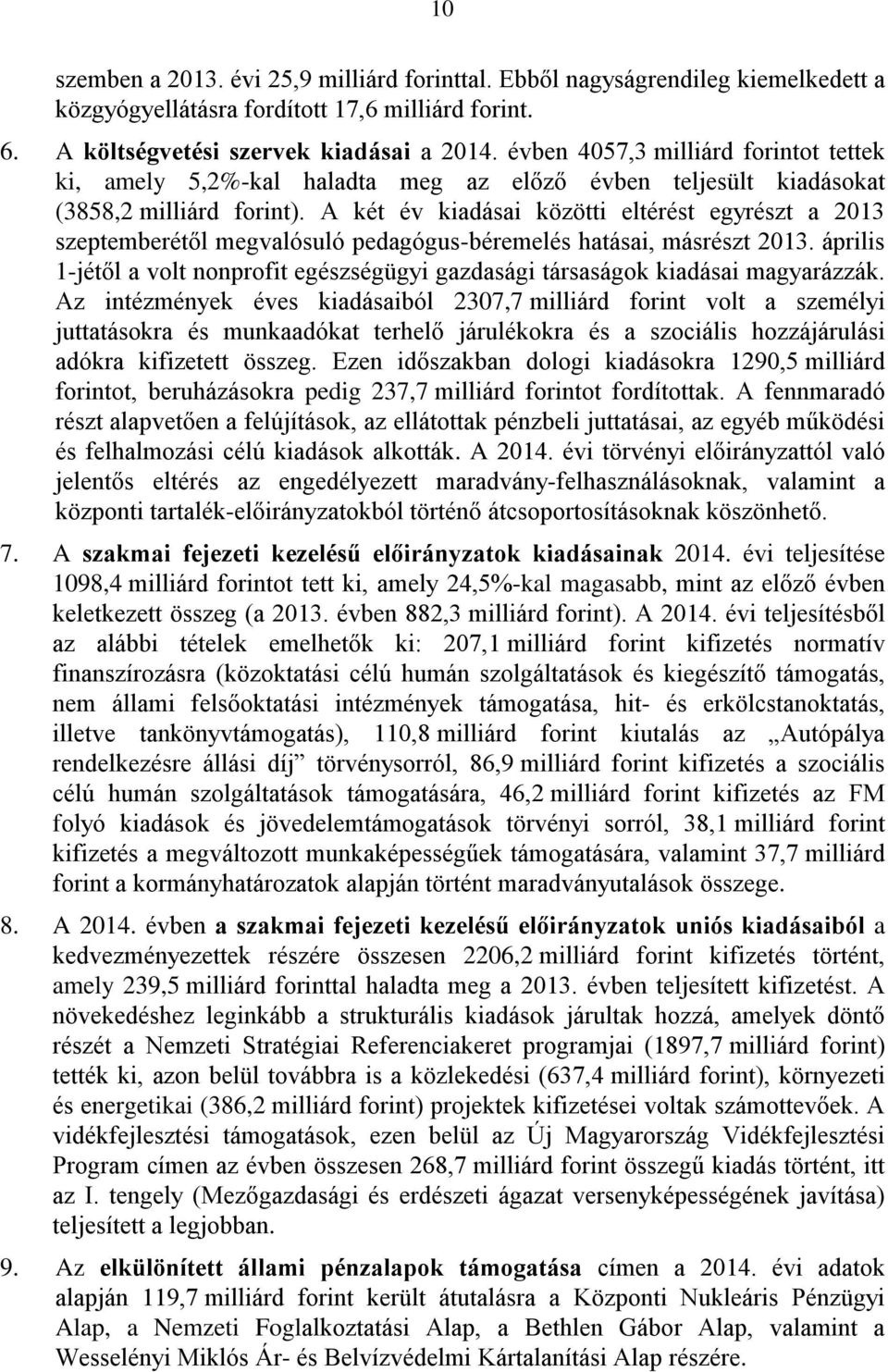 10

szemben a 2013. évi 25,9 milliárd forinttal. Ebből nagyságrendileg kiemelkedett a közgyógyellátásra fordított 17,6 milliárd forint.

6. A költségvetési szervek kiadásai a 2014. évben 4057,3 milliárd forintot tettek ki, amely 5,2%-kal haladta meg az előző évben teljesült kiadásokat (3858,2 milliárd forint). A két év kiadásai közötti eltérést egyrészt a 2013 szeptemberétől megvalósuló pedagógus-béremelés hatásai, másrészt 2013. április 1-jétől a volt nonprofit egészségügyi gazdasági társaságok kiadásai magyarázzák. Az intézmények éves kiadásaiból 2307,7 milliárd forint volt a személyi juttatásokra és munkaadókat terhelő járulékokra és a szociális hozzájárulási adókra kifizetett összeg. Ezen időszakban dologi kiadásokra 1290,5 milliárd forintot, beruházásokra pedig 237,7 milliárd forintot fordítottak. A fennmaradó részt alapvetően a felújítások, az ellátottak pénzbeli juttatásai, az egyéb működési és felhalmozási célú kiadások alkották. A 2014. évi törvényi előirányzattól való jelentős eltérés az engedélyezett maradvány-felhasználásoknak, valamint a központi tartalék-előirányzatokból történő átcsoportosításoknak köszönhető.

7. A szakmai fejezeti kezelésű előirányzatok kiadásainak 2014. évi teljesítése 1098,4 milliárd forintot tett ki, amely 24,5%-kal magasabb, mint az előző évben keletkezett összeg (a 2013. évben 882,3 milliárd forint). A 2014. évi teljesítésből az alábbi tételek emelhetők ki: 207,1 milliárd forint kifizetés normatív finanszírozásra (közoktatási célú humán szolgáltatások és kiegészítő támogatás, nem állami felsőoktatási intézmények támogatása, hit- és erkölcstanoktatás, illetve tankönyvtámogatás), 110,8 milliárd forint kiutalás az „Autópálya rendelkezésre állási díj” törvénysorról, 86,9 milliárd forint kifizetés a szociális célú humán szolgáltatások támogatására, 46,2 milliárd forint kifizetés az FM folyó kiadások és jövedelemtámogatások törvényi sorról, 38,1 milliárd forint kifizetés a megváltozott munkaképességűek támogatására, valamint 37,7 milliárd forint a kormányhatározatok alapján történt maradványutalások összege.

8. A 2014. évben a szakmai fejezeti kezelésű előirányzatok uniós kiadásaiból a kedvezményezettek részére összesen 2206,2 milliárd forint kifizetés történt, amely 239,5 milliárd forinttal haladta meg a 2013. évben teljesített kifizetést. A növekedéshez leginkább a strukturális kiadások járultak hozzá, amelyek döntő részét a Nemzeti Stratégiai Referenciakeret programjai (1897,7 milliárd forint) tették ki, azon belül továbbra is a közlekedési (637,4 milliárd forint), környezeti és energetikai (386,2 milliárd forint) projektek kifizetései voltak számottevőek. A vidékfejlesztési támogatások, ezen belül az Új Magyarország Vidékfejlesztési Program címen az évben összesen 268,7 milliárd forint összegű kiadás történt, itt az I. tengely (Mezőgazdasági és erdészeti ágazat versenyképességének javítása) teljesített a legjobban.

9. Az elkülönített állami pénzalapok támogatása címen a 2014. évi adatok alapján 119,7 milliárd forint került átutalásra a Központi Nukleáris Pénzügyi Alap, a Nemzeti Foglalkoztatási Alap, a Bethlen Gábor Alap, valamint a Wesselényi Miklós Ár- és Belvízvédelmi Kártalanítási Alap részére.